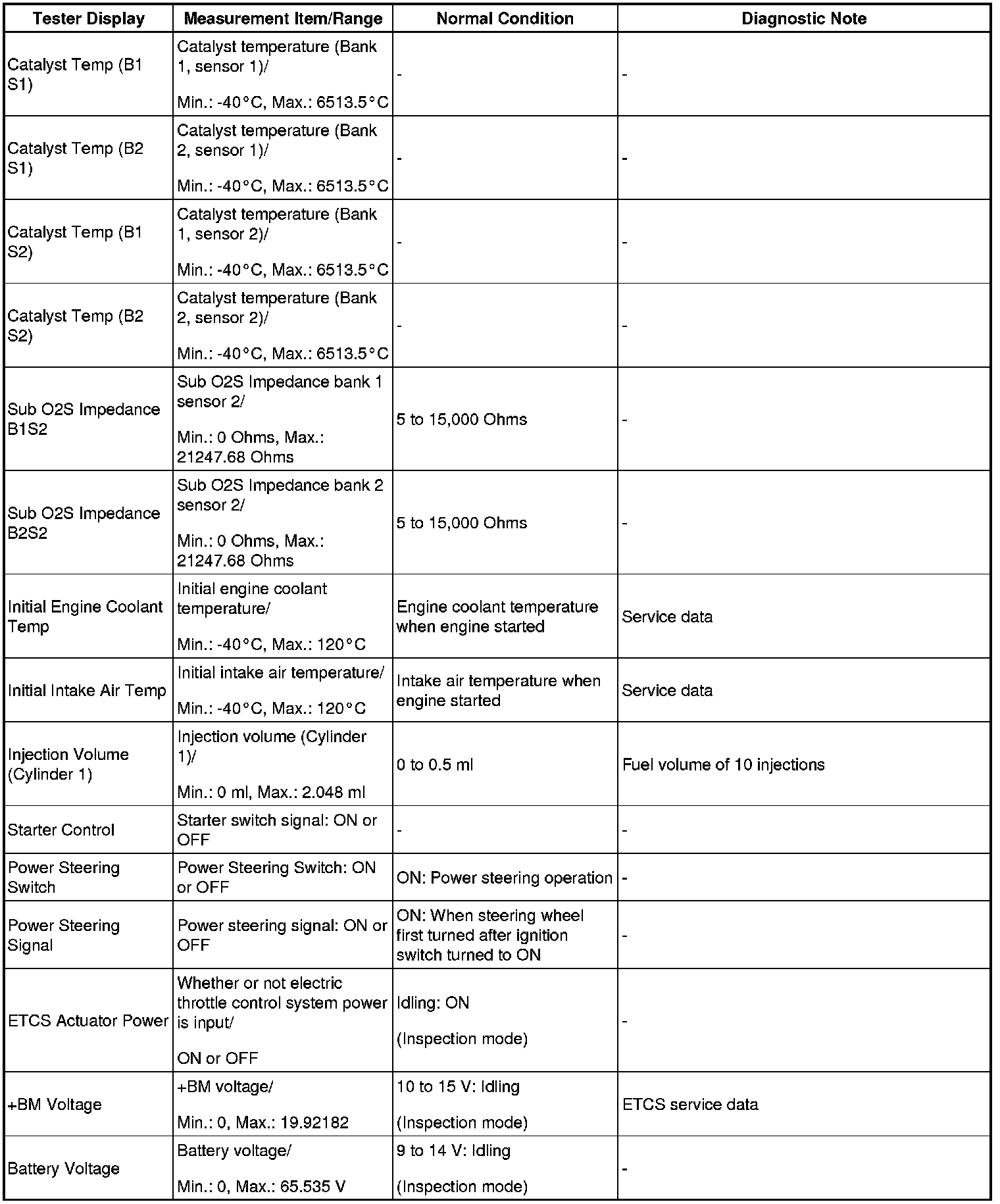 | Tester Display | Measurement Item/Range | Normal Condition | Diagnostic Note |
|---|---|---|---|
| Catalyst Temp (B1 S1) | Catalyst temperature (Bank 1, sensor 1)/ Min.: -40°C, Max.: 6513.5°C | - | - |
| Catalyst Temp (B2 S1) | Catalyst temperature (Bank 2, sensor 1)/ Min.: -40°C, Max.: 6513.5°C | - | - |
| Catalyst Temp (B1 S2) | Catalyst temperature (Bank 1, sensor 2)/ Min.: -40°C, Max.: 6513.5°C | - | - |
| Catalyst Temp (B2 S2) | Catalyst temperature (Bank 2, sensor 2)/ Min.: -40°C, Max.: 6513.5°C | - | - |
| Sub O2S Impedance B1S2 | Sub O2S Impedance bank 1 sensor 2/ Min.: 0 Ohms, Max.: 21247.68 Ohms | 5 to 15,000 Ohms | - |
| Sub O2S Impedance B2S2 | Sub O2S Impedance bank 2 sensor 2/ Min.: 0 Ohms, Max.: 21247.68 Ohms | 5 to 15,000 Ohms | - |
| Initial Engine Coolant Temp | Initial engine coolant temperature/ Min.: -40°C, Max.: 120°C | Engine coolant temperature when engine started | Service data |
| Initial Intake Air Temp | Initial intake air temperature/ Min.: -40°C, Max.: 120°C | Intake air temperature when engine started | Service data |
| Injection Volume (Cylinder 1) | Injection volume (Cylinder 1)/ Min.: 0 ml, Max.: 2.048 ml | 0 to 0.5 ml | Fuel volume of 10 injections |
| Starter Control | Starter switch signal: ON or OFF | - | - |
| Power Steering Switch | Power Steering Switch: ON or OFF | ON: Power steering operation | - |
| Power Steering Signal | Power steering signal: ON or OFF | ON: When steering wheel first turned after ignition switch turned to ON | - |
| ETCS Actuator Power | Whether or not electric throttle control system power is input/ ON or OFF | Idling: ON (Inspection mode) | - |
| +BM Voltage | +BM voltage/ Min.: 0, Max.: 19.92182 | 10 to 15 V: Idling (Inspection mode) | ETCS service data |
| Battery Voltage | Battery voltage/ Min.: 0, Max.: 65.535 V | 9 to 14 V: Idling (Inspection mode) | - |